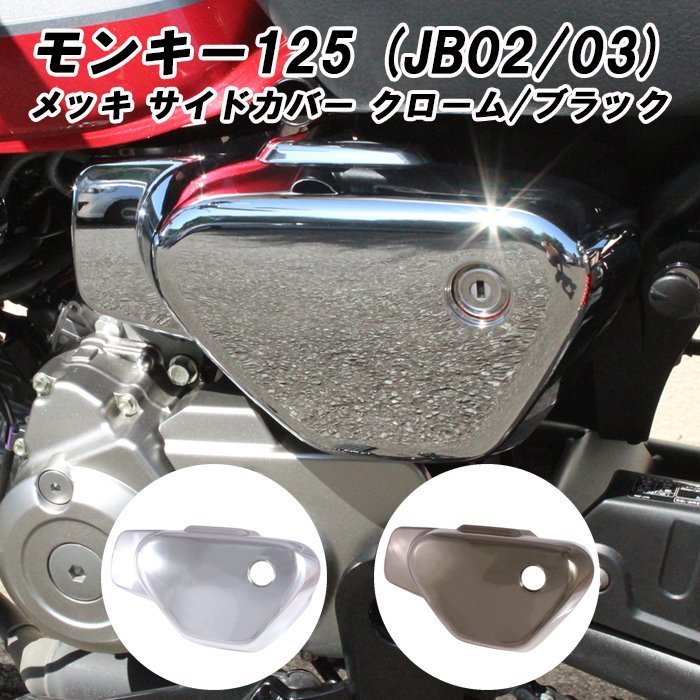 モンキー125（JB02/03）
メッキ サイドカバー クローム/ブラック